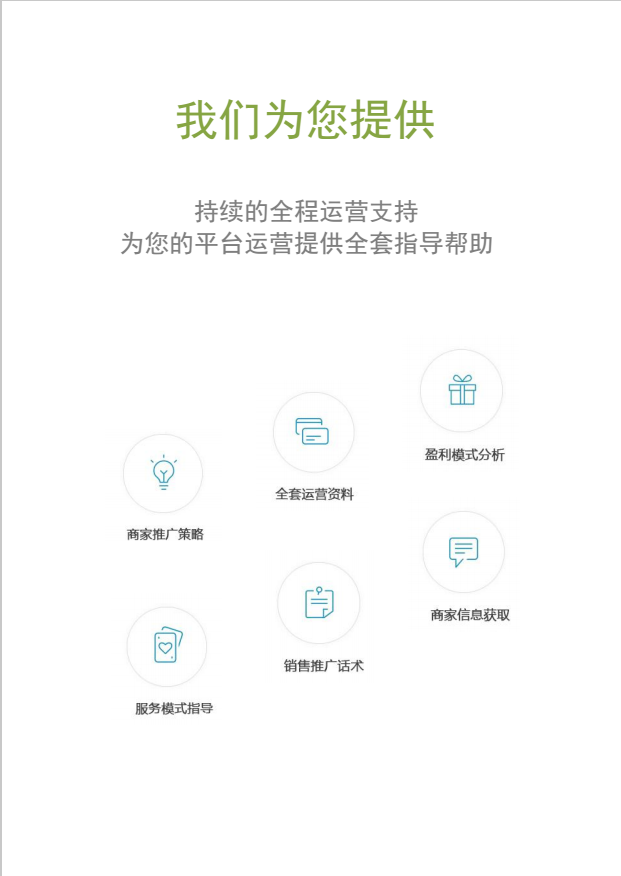 我们为您提供

持续的全程运营支持
为您的平台运营提供全套指导帮助

盈利模式分析

全套运营资料

商家推广策略

商家信息获取

销售推广话术

服务模式指导